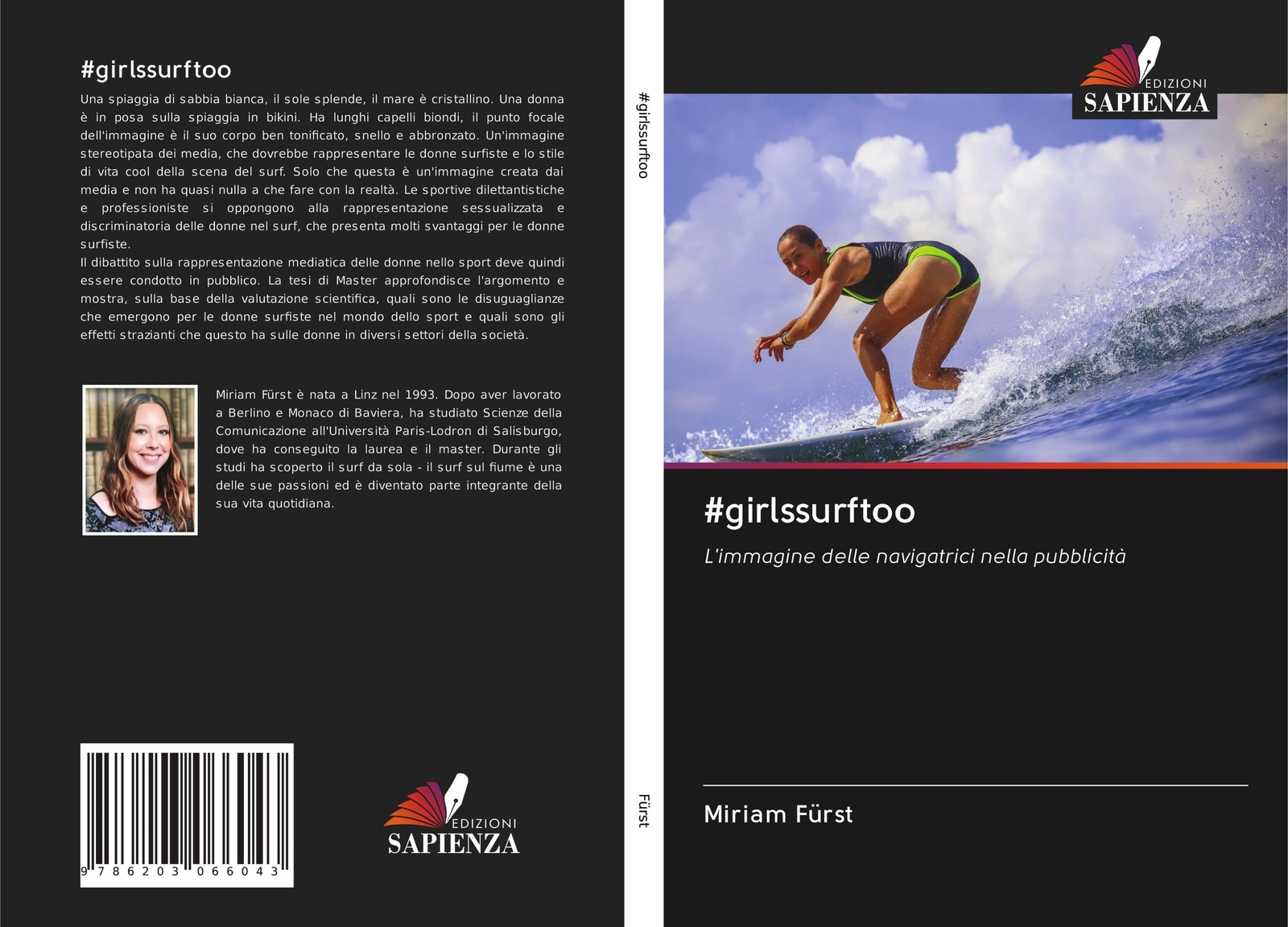 #girlssurftoo

Una spiaggia di sabbia bianca, il sole splende, il mare è cristallino. Una donna è in posa sulla spiaggia in bikini. Ha lunghi capelli biondi, il punto focale dell'immagine è il suo corpo ben tonificato, snello e abbronzato. Un'immagine stereotipata dei media, che dovrebbe rappresentare le donne surfiste e lo stile di vita cool della scena del surf. Solo che questa è un'immagine creata dai media e non ha quasi nulla a che fare con la realtà. Le sportive dilettantistiche e professioniste si oppongono alla rappresentazione sessualizzata e discriminatoria delle donne nel surf, che presenta molti svantaggi per le donne surfiste.
Il dibattito sulla rappresentazione mediatica delle donne nello sport deve quindi essere condotto in pubblico. La tesi di Master approfondisce l'argomento e mostra, sulla base della valutazione scientifica, quali sono le disuguaglianze che emergono per le donne surfiste nel mondo dello sport e quali sono gli effetti strazianti che questo ha sulle donne in diversi settori della società.

Miriam Fürst è nata a Linz nel 1993. Dopo aver lavorato a Berlino e Monaco di Baviera, ha studiato Scienze della Comunicazione all'Università Paris-Lodron di Salisburgo, dove ha conseguito la laurea e il master. Durante gli studi ha scoperto il surf da sola - il surf sul fiume è una delle sue passioni ed è diventato parte integrante della sua vita quotidiana.

9 786203 066043

EDIZIONI
SAPIENZA

#girlssurftoo

Fürst

EDIZIONI
SAPIENZA

#girlssurftoo

L'immagine delle navigatrici nella pubblicità

Miriam Fürst